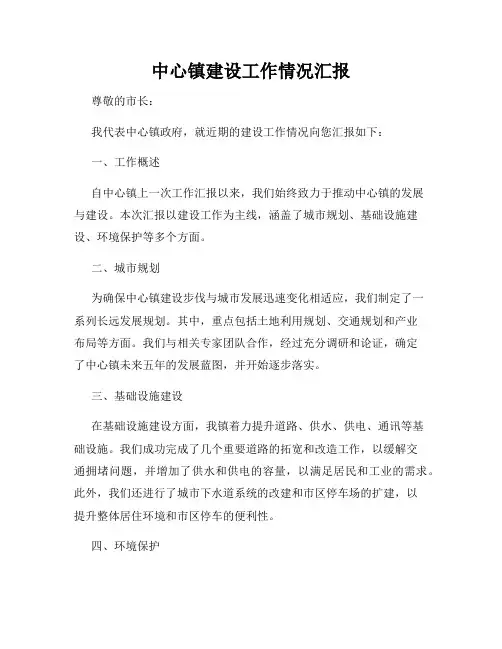 中心镇建设工作情况汇报

尊敬的市长：

我代表中心镇政府，就近期的建设工作情况向您汇报如下：

一、工作概述

自中心镇上一次工作汇报以来，我们始终致力于推动中心镇的发展与建设。本次汇报以建设工作为主线，涵盖了城市规划、基础设施建设、环境保护等多个方面。

二、城市规划

为确保中心镇建设步伐与城市发展迅速变化相适应，我们制定了一系列长远发展规划。其中，重点包括土地利用规划、交通规划和产业布局等方面。我们与相关专家团队合作，经过充分调研和论证，确定了中心镇未来五年的发展蓝图，并开始逐步落实。

三、基础设施建设

在基础设施建设方面，我镇着力提升道路、供水、供电、通讯等基础设施。我们成功完成了几个重要道路的拓宽和改造工作，以缓解交通拥堵问题，并增加了供水和供电的容量，以满足居民和工业的需求。此外，我们还进行了城市下水道系统的改建和市区停车场的扩建，以提升整体居住环境和市区停车的便利性。

四、环境保护